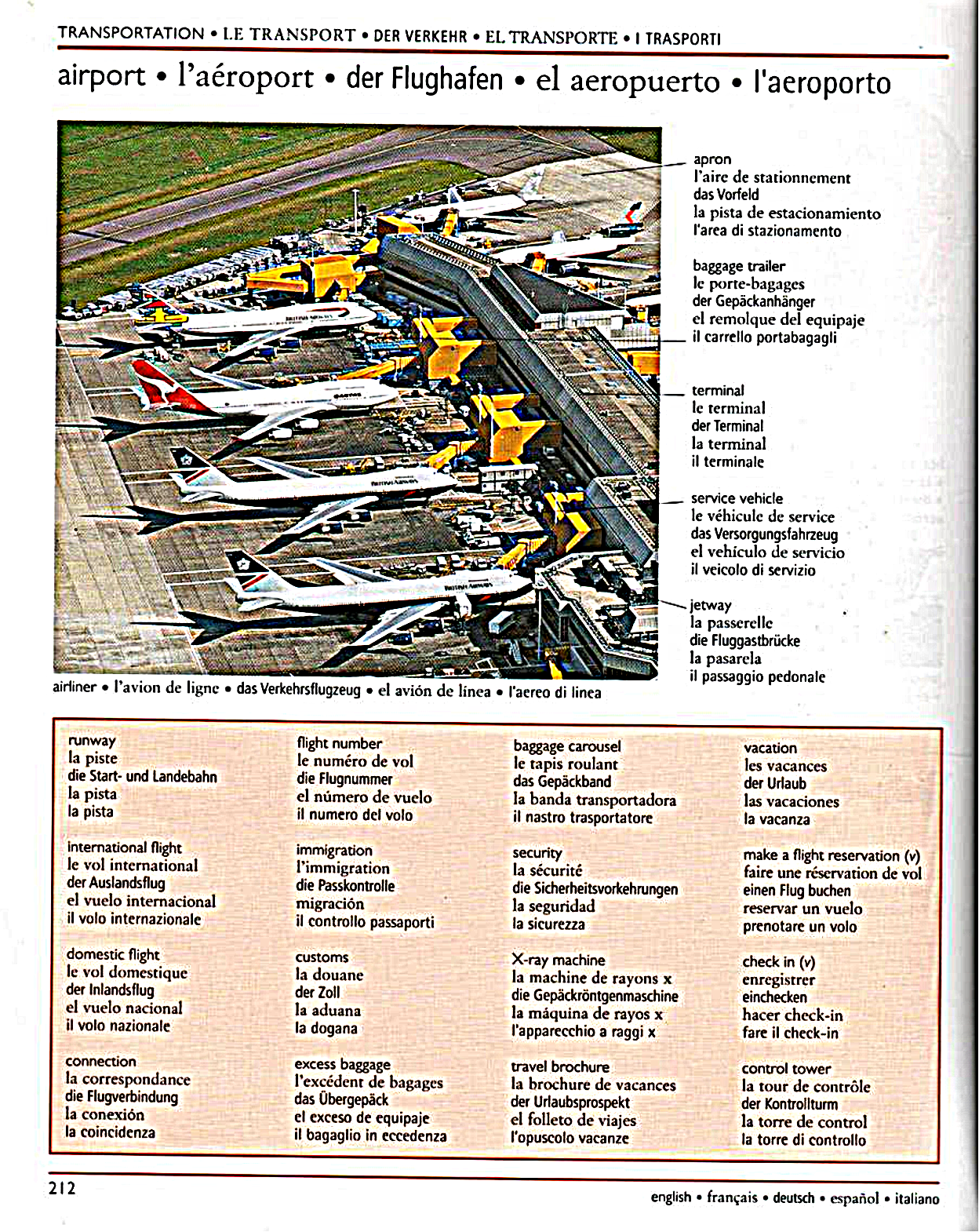 TRANSPORTATION • LE TRANSPORT • DER VERKEHR • EL TRANSPORTE • I TRASPORTI

airport • l'aéroport • der Flughafen • el aeropuerto • l'aeroporto

apron
l'aire de stationnement
das Vorfeld
la pista de estacionamiento
l'area di stazionamento

baggage trailer
le porte-bagages
der Gepäckanhänger
el remolque del equipaje
il carrello portabagagli

terminal
le terminal
der Terminal
la terminal
il terminale

service vehicle
le véhicule de service
das Versorgungsfahrzeug
el vehículo de servicio
il veicolo di servizio

jetway
la passerelle
die Fluggastbrücke
la pasarela
il passaggio pedonale

airliner • l'avion de ligne • das Verkehrsflugzeug • el avión de línea • l'aereo di linea

runway
la piste
die Start- und Landebahn
la pista
la pista

international flight
le vol international
der Auslandsflug
el vuelo internacional
il volo internazionale

domestic flight
le vol domestique
der Inlandsflug
el vuelo nacional
il volo nazionale

connection
la correspondance
die Flugverbindung
la conexión
la coincidenza

flight number
le numéro de vol
die Flugnummer
el número de vuelo
il numero del volo

immigration
l'immigration
die Passkontrolle
migración
il controllo passaporti

customs
la douane
der Zoll
la aduana
la dogana

excess baggage
l'excédent de bagages
das Übergepäck
el exceso de equipaje
il bagaglio in eccedenza

baggage carousel
le tapis roulant
das Gepäckband
la banda transportadora
il nastro trasportatore

security
la sécurité
die Sicherheitsvorkehrungen
la seguridad
la sicurezza

X-ray machine
la machine de rayons x
die Gepäckröntgenmaschine
la máquina de rayos x
l'apparecchio a raggi x

travel brochure
la brochure de vacances
der Urlaubsprospekt
el folleto de viajes
l'opuscolo vacanze

vacation
les vacances
der Urlaub
las vacaciones
la vacanza

make a flight reservation (v)
faire une réservation de vol
einen Flug buchen
reservar un vuelo
prenotare un volo

check in (v)
enregistrer
einchecken
hacer check-in
fare il check-in

control tower
la tour de contrôle
der Kontrollturm
la torre de control
la torre di controllo

212

english • français • deutsch • español • italiano